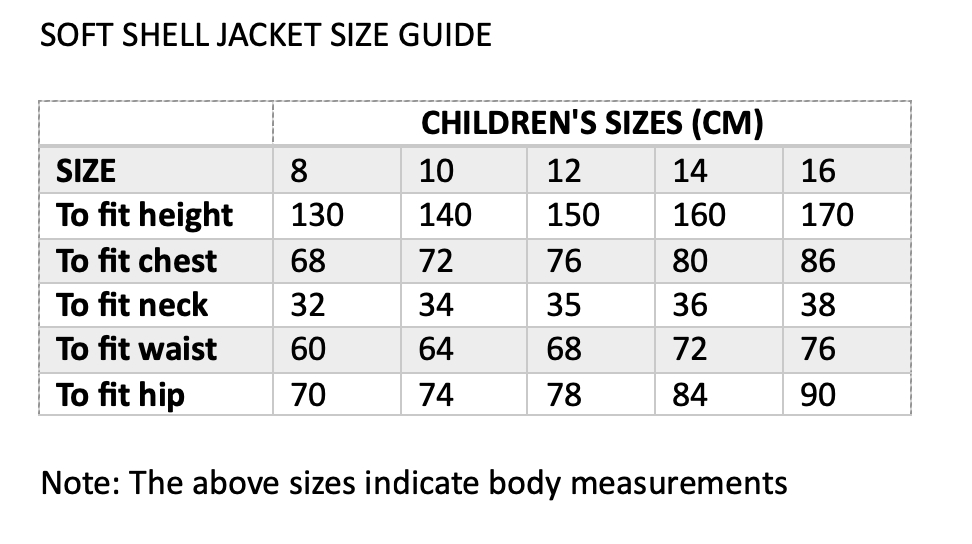 SOFT SHELL JACKET SIZE GUIDE

| | CHILDREN'S SIZES (CM) | | | | |
|---|---|---|---|---|---|
| SIZE | 8 | 10 | 12 | 14 | 16 |
| To fit height | 130 | 140 | 150 | 160 | 170 |
| To fit chest | 68 | 72 | 76 | 80 | 86 |
| To fit neck | 32 | 34 | 35 | 36 | 38 |
| To fit waist | 60 | 64 | 68 | 72 | 76 |
| To fit hip | 70 | 74 | 78 | 84 | 90 |

Note: The above sizes indicate body measurements